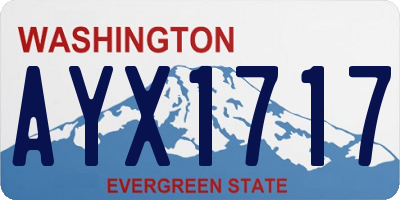 WASHINGTON

AYX1717

EVERGREEN STATE